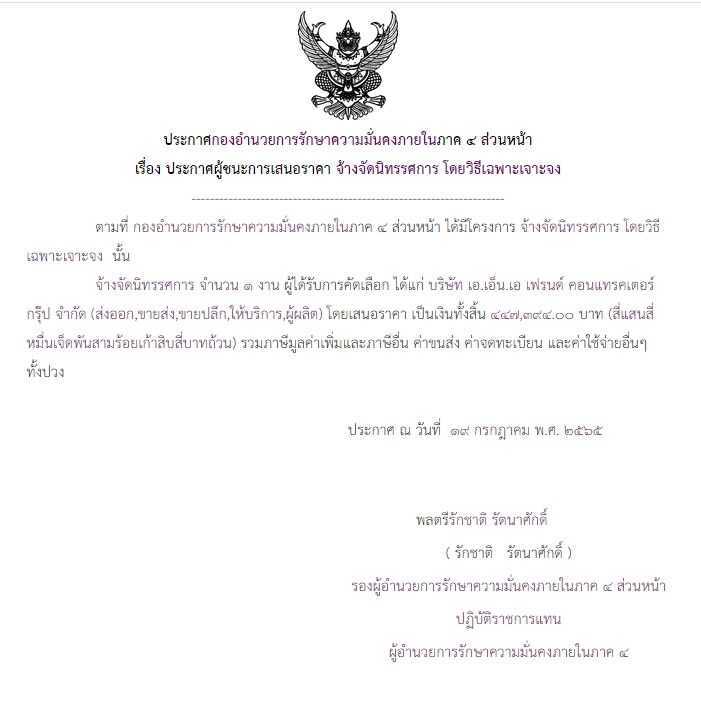 ประกาศกองอำนวยการรักษาความมั่นคงภายในภาค ๔ ส่วนหน้า
เรื่อง ประกาศผู้ชนะการเสนอราคา จ้างจัดนิทรรศการ โดยวิธีเฉพาะเจาะจง

--------------------------------------------------------------------

ตามที่ กองอำนวยการรักษาความมั่นคงภายในภาค ๔ ส่วนหน้า ได้มีโครงการ จ้างจัดนิทรรศการ โดยวิธีเฉพาะเจาะจง นั้น

จ้างจัดนิทรรศการ จำนวน ๑ งาน ผู้ได้รับการคัดเลือก ได้แก่ บริษัท เอ.เอ็น.เอ เฟรนด์ คอนแทรคเตอร์ กรุ๊ป จำกัด (ส่งออก,ขายส่ง,ขายปลีก,ให้บริการ,ผู้ผลิต) โดยเสนอราคา เป็นเงินทั้งสิ้น ๔๔๗,๓๙๔.๐๐ บาท (สี่แสนสี่หมื่นเจ็ดพันสามร้อยเก้าสิบสี่บาทถ้วน) รวมภาษีมูลค่าเพิ่มและภาษีอื่น ค่าขนส่ง ค่าจดทะเบียน และค่าใช้จ่ายอื่นๆ ทั้งปวง

ประกาศ ณ วันที่ ๑๙ กรกฎาคม พ.ศ. ๒๕๖๕

พลตรีรักชาติ รัตนาศักดิ์
( รักชาติ รัตนาศักดิ์ )
รองผู้อำนวยการรักษาความมั่นคงภายในภาค ๔ ส่วนหน้า
ปฏิบัติราชการแทน
ผู้อำนวยการรักษาความมั่นคงภายในภาค ๔